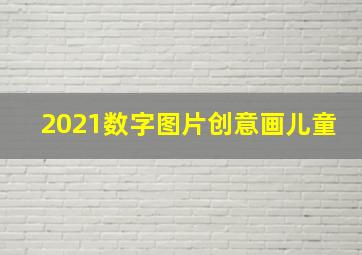 2021数字图片创意画儿童